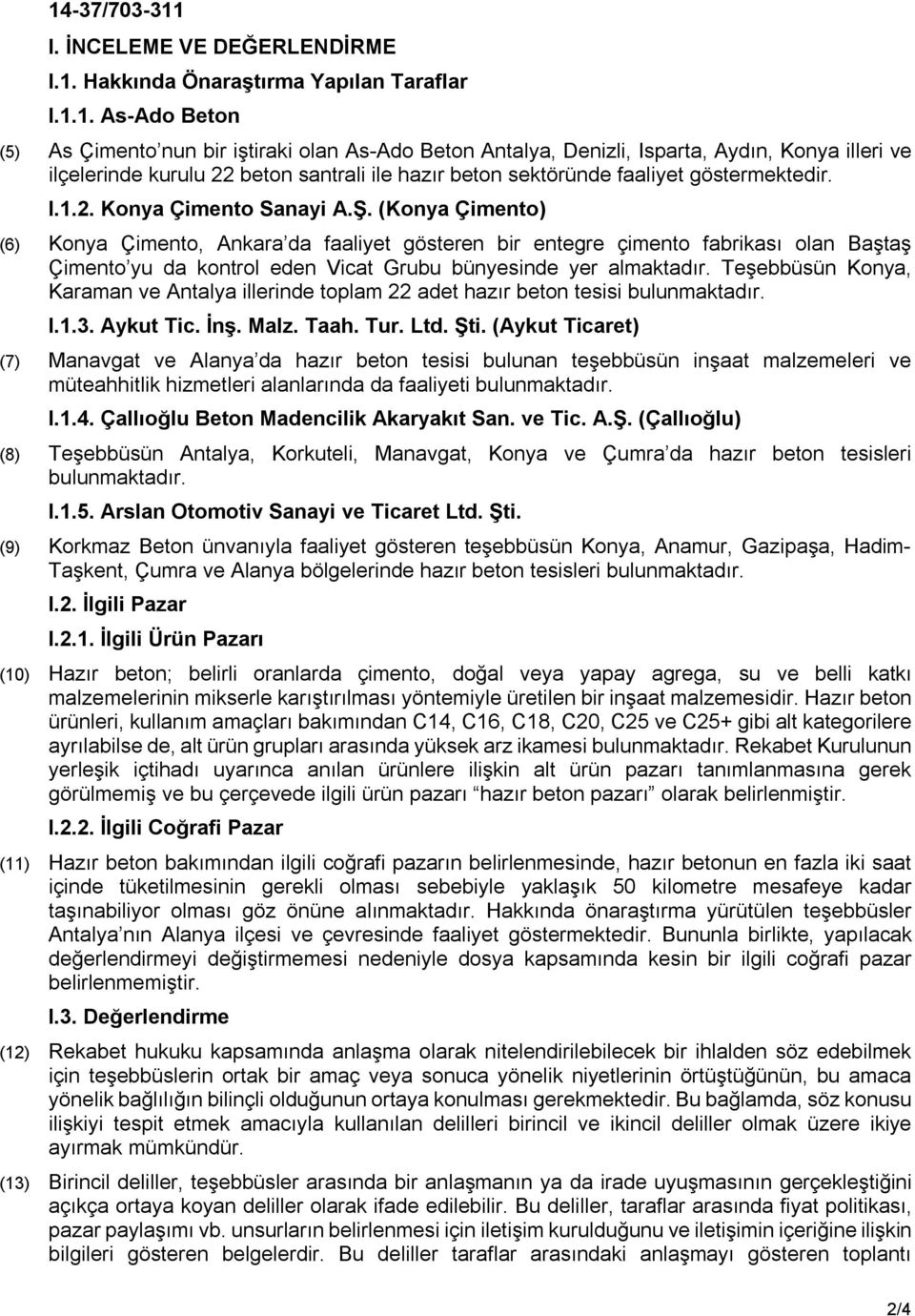 14-37/703-311

I. İNCELEME VE DEĞERLENDİRME

I.1. Hakkında Önaraştırma Yapılan Taraflar

I.1.1. As-Ado Beton

(5) As Çimento’nun bir iştiraki olan As-Ado Beton Antalya, Denizli, Isparta, Aydın, Konya illeri ve ilçelerinde kurulu 22 beton santrali ile hazır beton sektöründe faaliyet göstermektedir.

I.1.2. Konya Çimento Sanayi A.Ş. (Konya Çimento)

(6) Konya Çimento, Ankara’da faaliyet gösteren bir entegre çimento fabrikası olan Baştaş Çimento’yu da kontrol eden Vicat Grubu bünyesinde yer almaktadır. Teşebbüsün Konya, Karaman ve Antalya illerinde toplam 22 adet hazır beton tesisi bulunmaktadır.

I.1.3. Aykut Tic. İnş. Malz. Taah. Tur. Ltd. Şti. (Aykut Ticaret)

(7) Manavgat ve Alanya’da hazır beton tesisi bulunan teşebbüsün inşaat malzemeleri ve müteahhitlik hizmetleri alanlarında da faaliyeti bulunmaktadır.

I.1.4. Çallıoğlu Beton Madencilik Akaryakıt San. ve Tic. A.Ş. (Çallıoğlu)

(8) Teşebbüsün Antalya, Korkuteli, Manavgat, Konya ve Çumra’da hazır beton tesisleri bulunmaktadır.

I.1.5. Arslan Otomotiv Sanayi ve Ticaret Ltd. Şti.

(9) Korkmaz Beton ünvanıyla faaliyet gösteren teşebbüsün Konya, Anamur, Gazipaşa, Hadim-Taşkent, Çumra ve Alanya bölgelerinde hazır beton tesisleri bulunmaktadır.

I.2. İlgili Pazar

I.2.1. İlgili Ürün Pazarı

(10) Hazır beton; belirli oranlarda çimento, doğal veya yapay agrega, su ve belli katkı malzemelerinin mikserle karıştırılması yöntemiyle üretilen bir inşaat malzemesidir. Hazır beton ürünleri, kullanım amaçları bakımından C14, C16, C18, C20, C25 ve C25+ gibi alt kategorilere ayrılabilse de, alt ürün grupları arasında yüksek arz ikamesi bulunmaktadır. Rekabet Kurulunun yerleşik içtihadı uyarınca anılan ürünlere ilişkin alt ürün pazarı tanımlanmasına gerek görülmemiş ve bu çerçevede ilgili ürün pazarı “hazır beton pazarı” olarak belirlenmiştir.

I.2.2. İlgili Coğrafi Pazar

(11) Hazır beton bakımından ilgili coğrafi pazarın belirlenmesinde, hazır betonun en fazla iki saat içinde tüketilmesinin gerekli olması sebebiyle yaklaşık 50 kilometre mesafeye kadar taşınabiliyor olması göz önüne alınmaktadır. Hakkında önaraştırma yürütülen teşebbüsler Antalya’nın Alanya ilçesi ve çevresinde faaliyet göstermektedir. Bununla birlikte, yapılacak değerlendirmeyi değiştirmemesi nedeniyle dosya kapsamında kesin bir ilgili coğrafi pazar belirlenmemiştir.

I.3. Değerlendirme

(12) Rekabet hukuku kapsamında anlaşma olarak nitelendirilebilecek bir ihlalden söz edebilmek için teşebbüslerin ortak bir amaç veya sonuca yönelik niyetlerinin örtüştüğünün, bu amaca yönelik bağlılığın bilinçli olduğunun ortaya konulması gerekmektedir. Bu bağlamda, söz konusu ilişkiyi tespit etmek amacıyla kullanılan delilleri birincil ve ikincil deliller olmak üzere ikiye ayırmak mümkündür.

(13) Birincil deliller, teşebbüsler arasında bir anlaşmanın ya da irade uyuşmasının gerçekleştiğini açıkça ortaya koyan deliller olarak ifade edilebilir. Bu deliller, taraflar arasında fiyat politikası, pazar paylaşımı vb. unsurların belirlenmesi için iletişim kurulduğunu ve iletişimin içeriğine ilişkin bilgileri gösteren belgelerdir. Bu deliller taraflar arasındaki anlaşmayı gösteren toplantı

2/4